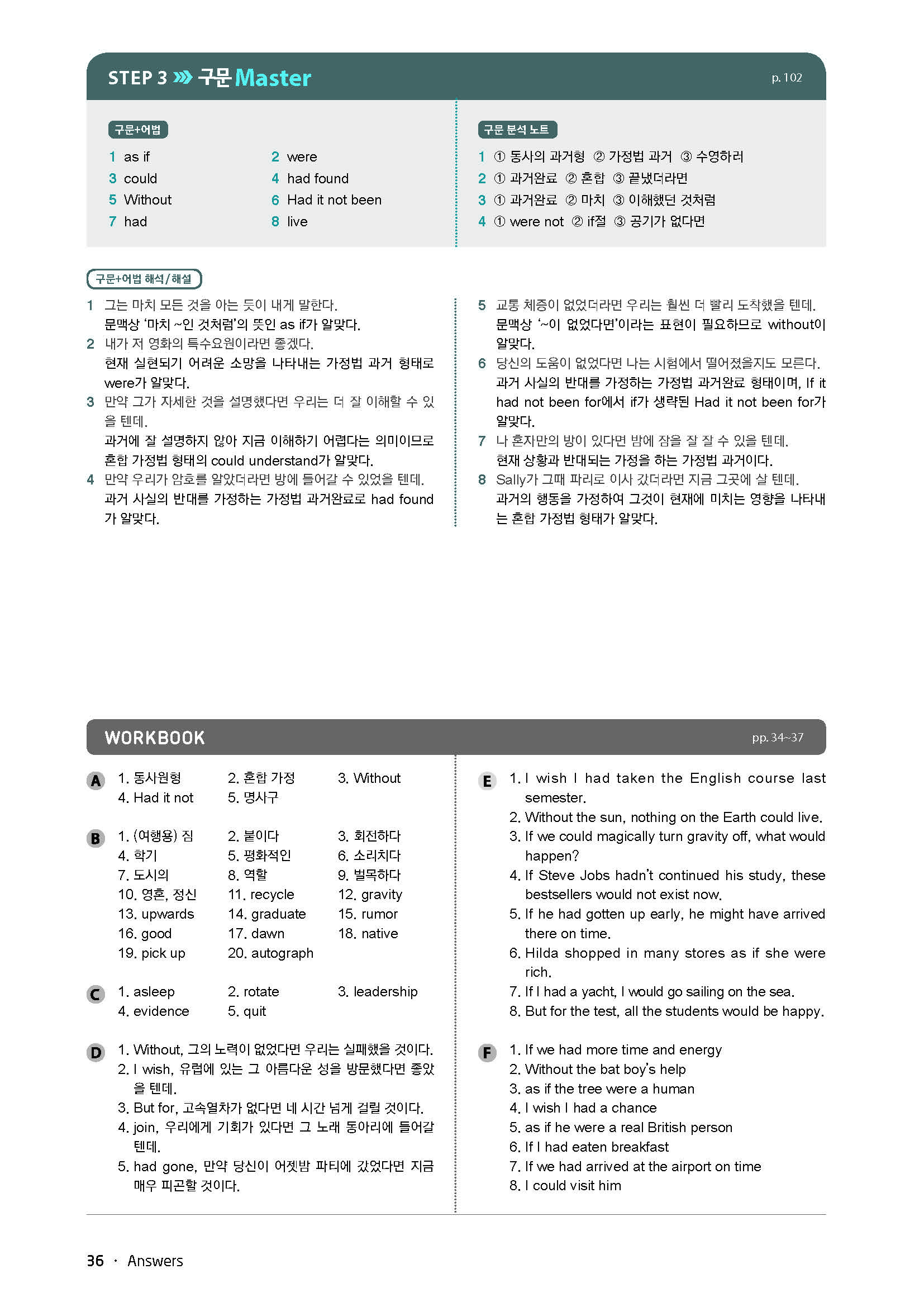 STEP 3 »» 구문 Master p. 102

구문+어법

1 as if
2 were
3 could
4 had found
5 Without
6 Had it not been
7 had
8 live

구문 분석 노트

1 ① 동사의 과거형 ② 가정법 과거 ③ 수영하러
2 ① 과거완료 ② 혼합 ③ 끝냈더라면
3 ① 과거완료 ② 마치 ③ 이해했던 것처럼
4 ① were not ② if절 ③ 공기가 없다면

구문+어법 해석/해설

1 그는 마치 모든 것을 아는 듯이 내게 말한다. 문맥상 '마치 ~인 것처럼'의 뜻인 as if가 알맞다.
2 내가 저 영화의 특수요원이라면 좋겠다. 현재 실현되기 어려운 소망을 나타내는 가정법 과거 형태로 were가 알맞다.
3 만약 그가 자세한 것을 설명했다면 우리는 더 잘 이해할 수 있을 텐데. 과거에 잘 설명하지 않아 지금 이해하기 어렵다는 의미이므로 혼합 가정법 형태의 could understand가 알맞다.
4 만약 우리가 암호를 알았더라면 방에 들어갈 수 있었을 텐데. 과거 사실의 반대를 가정하는 가정법 과거완료로 had found가 알맞다.
5 교통 체증이 없었더라면 우리는 훨씬 더 빨리 도착했을 텐데. 문맥상 '~이 없었다면'이라는 표현이 필요하므로 without이 알맞다.
6 당신의 도움이 없었다면 나는 시험에서 떨어졌을지도 모른다. 과거 사실의 반대를 가정하는 가정법 과거완료 형태이며, If it had not been for에서 if가 생략된 Had it not been for가 알맞다.
7 나 혼자만의 방이 있다면 밤에 잠을 잘 잘 수 있을 텐데. 현재 상황과 반대되는 가정을 하는 가정법 과거이다.
8 Sally가 그때 파리로 이사 갔더라면 지금 그곳에 살 텐데. 과거의 행동을 가정하여 그것이 현재에 미치는 영향을 나타내는 혼합 가정법 형태가 알맞다.

WORKBOOK pp. 34~37

A 1. 동사원형 2. 혼합 가정 3. Without
4. Had it not 5. 명사구

B 1. (여행용) 짐 2. 붙이다 3. 회전하다
4. 학기 5. 평화적인 6. 소리치다
7. 도시의 8. 역할 9. 벌목하다
10. 영혼, 정신 11. recycle 12. gravity
13. upwards 14. graduate 15. rumor
16. good 17. dawn 18. native
19. pick up 20. autograph

C 1. asleep 2. rotate 3. leadership
4. evidence 5. quit

D 1. Without, 그의 노력이 없었다면 우리는 실패했을 것이다.
2. I wish, 유럽에 있는 그 아름다운 성을 방문했다면 좋았을 텐데.
3. But for, 고속열차가 없다면 네 시간 넘게 걸릴 것이다.
4. join, 우리에게 기회가 있다면 그 노래 동아리에 들어갈 텐데.
5. had gone, 만약 당신이 어젯밤 파티에 갔었다면 지금 매우 피곤할 것이다.

E 1. I wish I had taken the English course last semester.
2. Without the sun, nothing on the Earth could live.
3. If we could magically turn gravity off, what would happen?
4. If Steve Jobs hadn't continued his study, these bestsellers would not exist now.
5. If he had gotten up early, he might have arrived there on time.
6. Hilda shopped in many stores as if she were rich.
7. If I had a yacht, I would go sailing on the sea.
8. But for the test, all the students would be happy.

F 1. If we had more time and energy
2. Without the bat boy's help
3. as if the tree were a human
4. I wish I had a chance
5. as if he were a real British person
6. If I had eaten breakfast
7. If we had arrived at the airport on time
8. I could visit him

36 · Answers